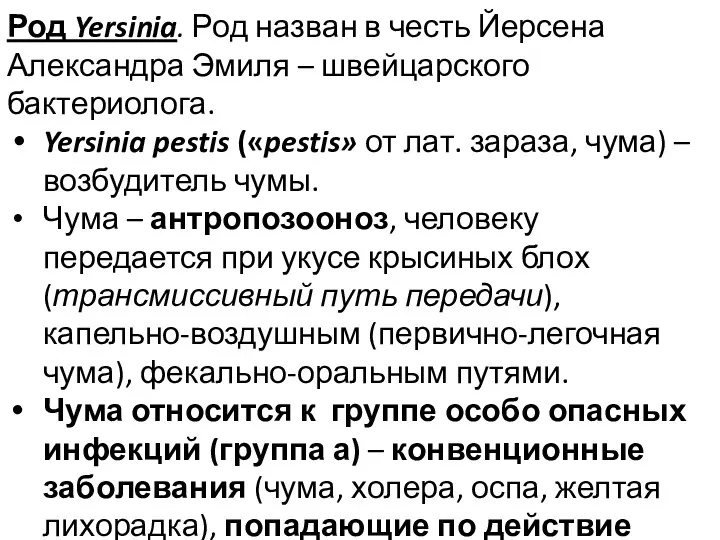 Род Yersinia. Род назван в честь Йерсена Александра Эмиля – швейцарского бактериолога.

• Yersinia pestis («pestis» от лат. зараза, чума) – возбудитель чумы.

• Чума – антропозооноз, человеку передается при укусе крысиных блох (трансмиссивный путь передачи), капельно-воздушным (первично-легочная чума), фекально-оральным путями.

• Чума относится к группе особо опасных инфекций (группа а) – конвенционные заболевания (чума, холера, оспа, желтая лихорадка), попадающие по действие